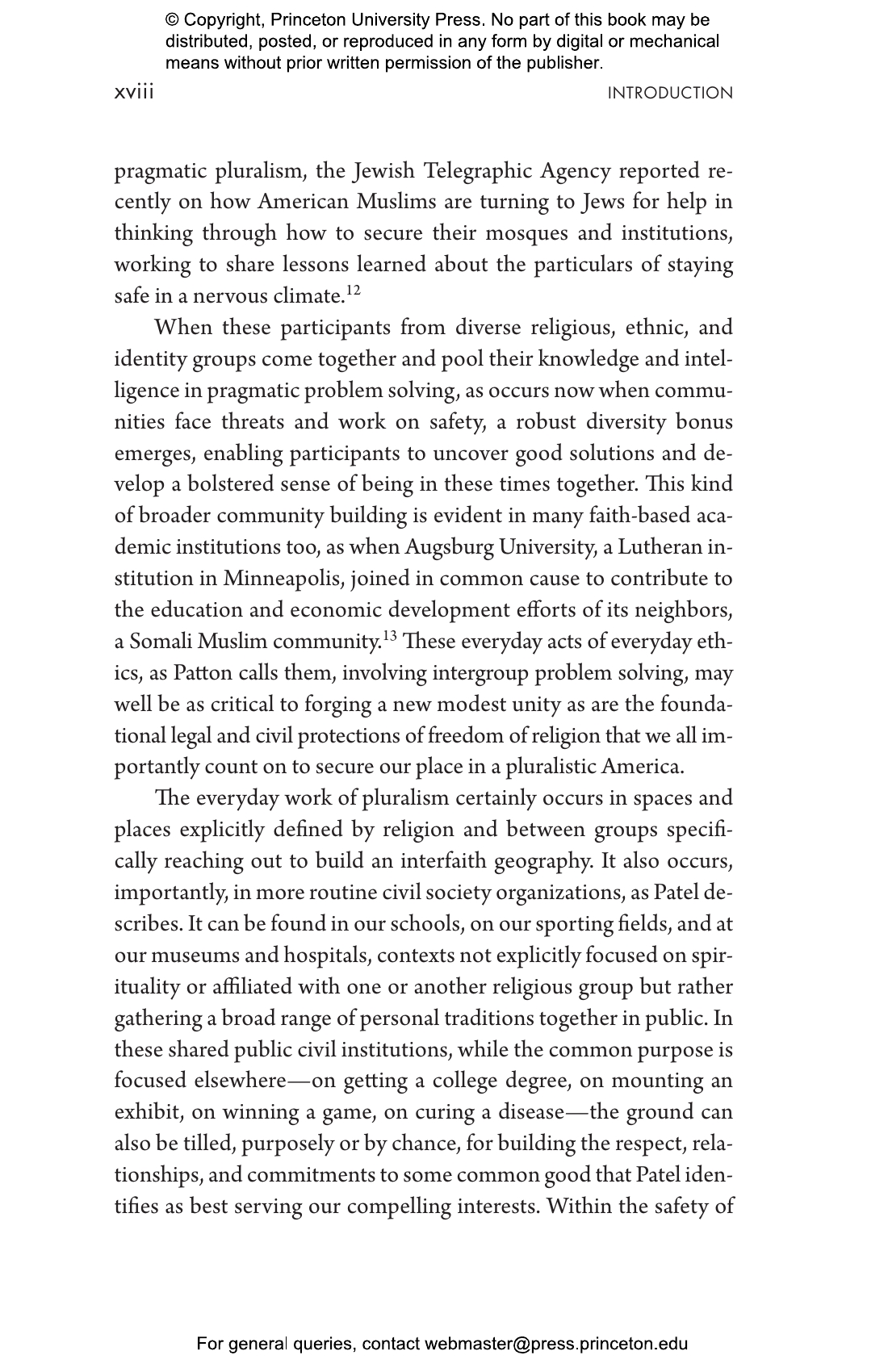 © Copyright, Princeton University Press. No part of this book may be distributed, posted, or reproduced in any form by digital or mechanical means without prior written permission of the publisher.

xviii INTRODUCTION

pragmatic pluralism, the Jewish Telegraphic Agency reported recently on how American Muslims are turning to Jews for help in thinking through how to secure their mosques and institutions, working to share lessons learned about the particulars of staying safe in a nervous climate.$^{12}$

When these participants from diverse religious, ethnic, and identity groups come together and pool their knowledge and intelligence in pragmatic problem solving, as occurs now when communities face threats and work on safety, a robust diversity bonus emerges, enabling participants to uncover good solutions and develop a bolstered sense of being in these times together. This kind of broader community building is evident in many faith-based academic institutions too, as when Augsburg University, a Lutheran institution in Minneapolis, joined in common cause to contribute to the education and economic development efforts of its neighbors, a Somali Muslim community.$^{13}$ These everyday acts of everyday ethics, as Patton calls them, involving intergroup problem solving, may well be as critical to forging a new modest unity as are the foundational legal and civil protections of freedom of religion that we all importantly count on to secure our place in a pluralistic America.

The everyday work of pluralism certainly occurs in spaces and places explicitly defined by religion and between groups specifically reaching out to build an interfaith geography. It also occurs, importantly, in more routine civil society organizations, as Patel describes. It can be found in our schools, on our sporting fields, and at our museums and hospitals, contexts not explicitly focused on spirituality or affiliated with one or another religious group but rather gathering a broad range of personal traditions together in public. In these shared public civil institutions, while the common purpose is focused elsewhere—on getting a college degree, on mounting an exhibit, on winning a game, on curing a disease—the ground can also be tilled, purposely or by chance, for building the respect, relationships, and commitments to some common good that Patel identifies as best serving our compelling interests. Within the safety of

For general queries, contact webmaster@press.princeton.edu